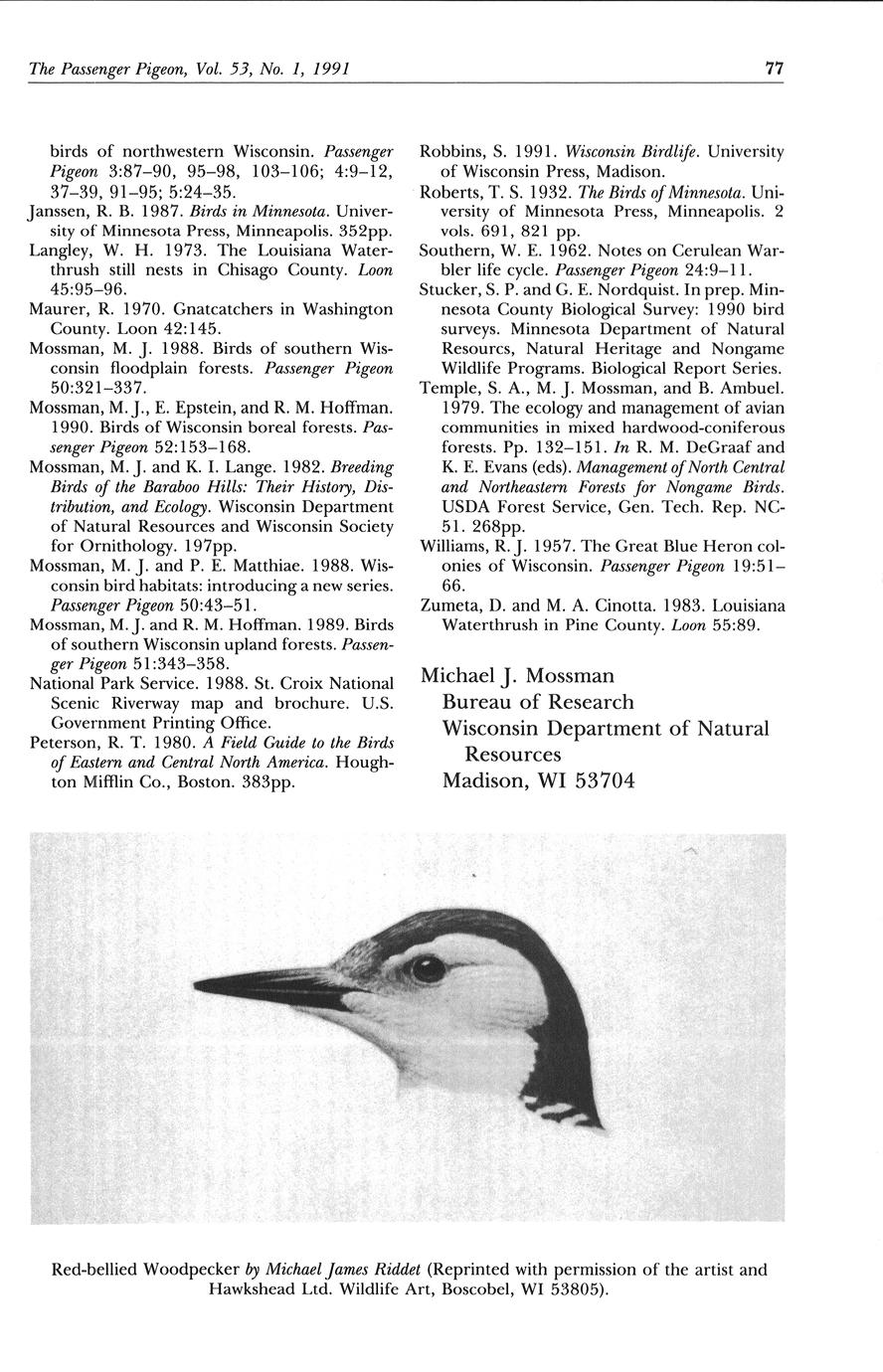 The Passenger Pigeon, Vol. 53, No. 1, 1991

77

birds of northwestern Wisconsin. Passenger Pigeon 3:87–90, 95–98, 103–106; 4:9–12, 37–39, 91–95; 5:24–35.

Janssen, R. B. 1987. Birds in Minnesota. University of Minnesota Press, Minneapolis. 352pp.

Langley, W. H. 1973. The Louisiana Waterthrush still nests in Chisago County. Loon 45:95–96.

Maurer, R. 1970. Gnatcatchers in Washington County. Loon 42:145.

Mossman, M. J. 1988. Birds of southern Wisconsin floodplain forests. Passenger Pigeon 50:321–337.

Mossman, M. J., E. Epstein, and R. M. Hoffman. 1990. Birds of Wisconsin boreal forests. Passenger Pigeon 52:153–168.

Mossman, M. J. and K. I. Lange. 1982. Breeding Birds of the Baraboo Hills: Their History, Distribution, and Ecology. Wisconsin Department of Natural Resources and Wisconsin Society for Ornithology. 197pp.

Mossman, M. J. and P. E. Matthiae. 1988. Wisconsin bird habitats: introducing a new series. Passenger Pigeon 50:43–51.

Mossman, M. J. and R. M. Hoffman. 1989. Birds of southern Wisconsin upland forests. Passenger Pigeon 51:343–358.

National Park Service. 1988. St. Croix National Scenic Riverway map and brochure. U.S. Government Printing Office.

Peterson, R. T. 1980. A Field Guide to the Birds of Eastern and Central North America. Houghton Mifflin Co., Boston. 383pp.

Robbins, S. 1991. Wisconsin Birdlife. University of Wisconsin Press, Madison.

Roberts, T. S. 1932. The Birds of Minnesota. University of Minnesota Press, Minneapolis. 2 vols. 691, 821 pp.

Southern, W. E. 1962. Notes on Cerulean Warbler life cycle. Passenger Pigeon 24:9–11.

Stucker, S. P. and G. E. Nordquist. In prep. Minnesota County Biological Survey: 1990 bird surveys. Minnesota Department of Natural Resourcs, Natural Heritage and Nongame Wildlife Programs. Biological Report Series.

Temple, S. A., M. J. Mossman, and B. Ambuel. 1979. The ecology and management of avian communities in mixed hardwood-coniferous forests. Pp. 132–151. In R. M. DeGraaf and K. E. Evans (eds). Management of North Central and Northeastern Forests for Nongame Birds. USDA Forest Service, Gen. Tech. Rep. NC-51. 268pp.

Williams, R. J. 1957. The Great Blue Heron colonies of Wisconsin. Passenger Pigeon 19:51–66.

Zumeta, D. and M. A. Cinotta. 1983. Louisiana Waterthrush in Pine County. Loon 55:89.

Michael J. Mossman
Bureau of Research
Wisconsin Department of Natural Resources
Madison, WI 53704

Red-bellied Woodpecker by Michael James Riddet (Reprinted with permission of the artist and Hawkshead Ltd. Wildlife Art, Boscobel, WI 53805).